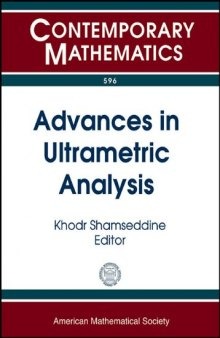 CONTEMPORARY MATHEMATICS

596

Advances in Ultrametric Analysis

Khodr Shamseddine
Editor

American Mathematical Society